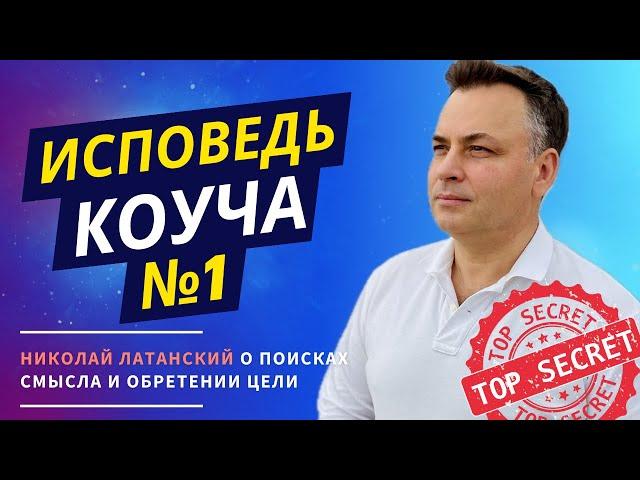 ИСПОВЕДЬ КОУЧА №1

НИКОЛАЙ ЛАТАНСКИЙ О ПОИСКАХ СМЫСЛА И ОБРЕТЕНИИ ЦЕЛИ

TOP SECRET
TOP SECRET
TOP SECRET